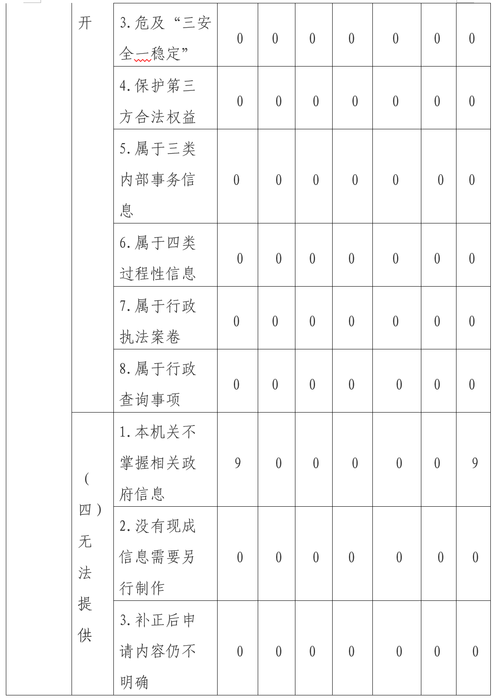 |  | 开 | 3.危及“三安全一稳定” | 0 | 0 | 0 | 0 | 0 | 0 | 0 |
|---|---|---|---|---|---|---|---|---|---|
|  |  | 4.保护第三方合法权益 | 0 | 0 | 0 | 0 | 0 | 0 | 0 |
|  |  | 5.属于三类内部事务信息 | 0 | 0 | 0 | 0 | 0 | 0 | 0 |
|  |  | 6.属于四类过程性信息 | 0 | 0 | 0 | 0 | 0 | 0 | 0 |
|  |  | 7.属于行政执法案卷 | 0 | 0 | 0 | 0 | 0 | 0 | 0 |
|  |  | 8.属于行政查询事项 | 0 | 0 | 0 | 0 | 0 | 0 | 0 |
|  | （四）无法提供 | 1.本机关不掌握相关政府信息 | 9 | 0 | 0 | 0 | 0 | 0 | 9 |
|  |  | 2.没有现成信息需要另行制作 | 0 | 0 | 0 | 0 | 0 | 0 | 0 |
|  |  | 3.补正后申请内容仍不明确 | 0 | 0 | 0 | 0 | 0 | 0 | 0 |